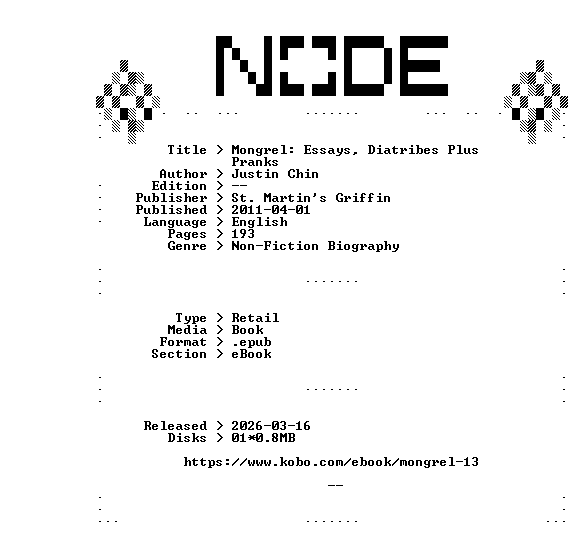 NODE

Title > Mongrel: Essays, Diatribes Plus Pranks
Author > Justin Chin
Edition > --
Publisher > St. Martin's Griffin
Published > 2011-04-01
Language > English
Pages > 193
Genre > Non-Fiction Biography

Type > Retail
Media > Book
Format > .epub
Section > eBook

Released > 2026-03-16
Disks > 01*0.8MB

https://www.kobo.com/ebook/mongrel-13

--